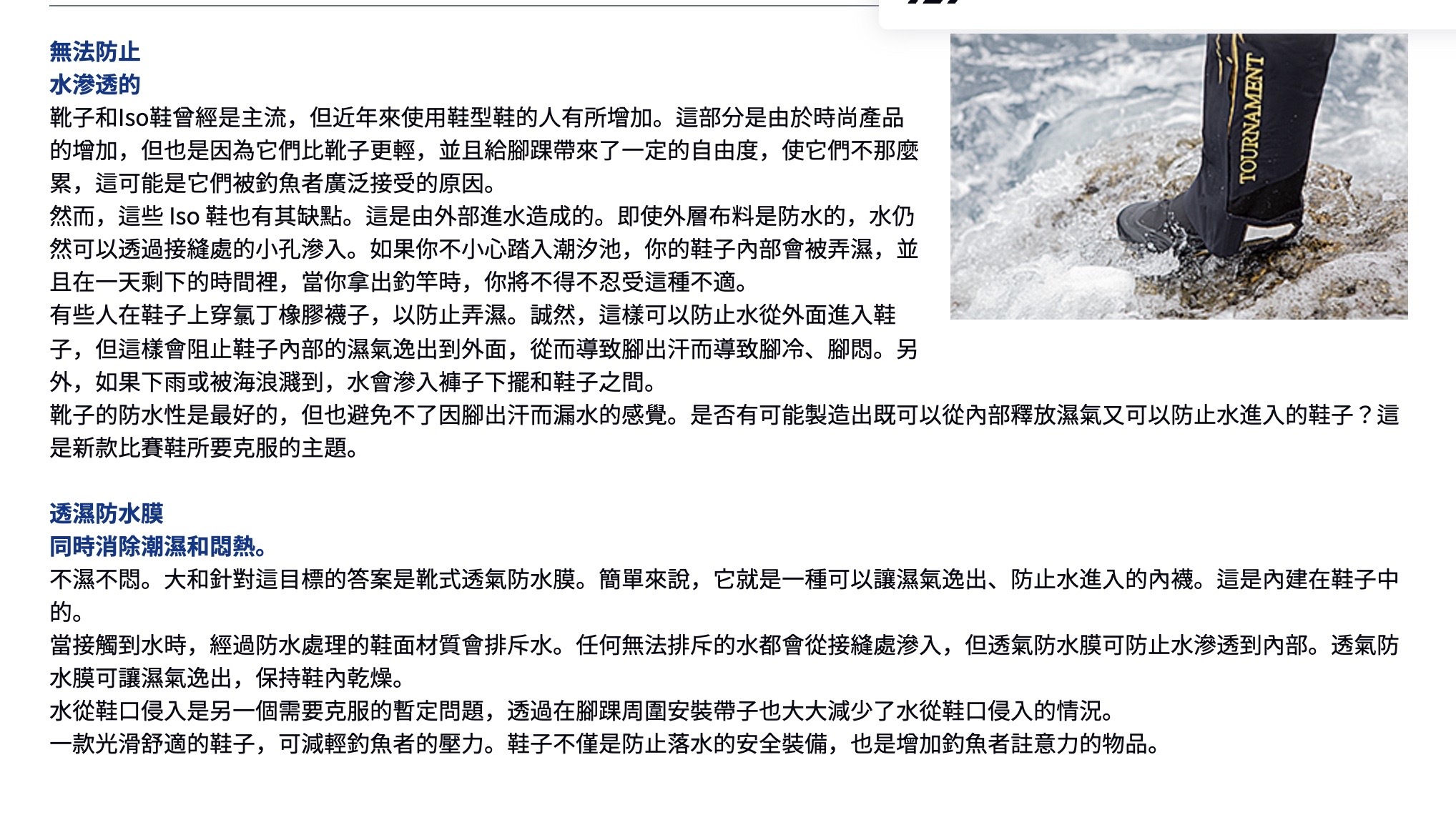 無法防止
水滲透的
靴子和Iso鞋曾經是主流，但近年來使用鞋型鞋的人有所增加。這部分是由於時尚產品的增加，但也是因為它們比靴子更輕，並且給腳踝帶來了一定的自由度，使它們不那麼累，這可能是它們被釣魚者廣泛接受的原因。
然而，這些 Iso 鞋也有其缺點。這是由外部進水造成的。即使外層布料是防水的，水仍然可以透過接縫處的小孔滲入。如果你不小心踏入潮汐池，你的鞋子內部會被弄濕，並且在一天剩下的時間裡，當你拿出釣竿時，你將不得不忍受這種不適。
有些人在鞋子上穿氯丁橡膠襪子，以防止弄濕。誠然，這樣可以防止水從外面進入鞋子，但這樣會阻止鞋子內部的濕氣逸出到外面，從而導致腳出汗而導致腳冷、腳悶。另外，如果下雨或被海浪濺到，水會滲入褲子下擺和鞋子之間。
靴子的防水性是最好的，但也避免不了因腳出汗而漏水的感覺。是否有可能製造出既可以從內部釋放濕氣又可以防止水進入的鞋子？這是新款比賽鞋所要克服的主題。

TOURNAMENT

透濕防水膜
同時消除潮濕和悶熱。
不濕不悶。大和針對這目標的答案是靴式透氣防水膜。簡單來說，它就是一種可以讓濕氣逸出、防止水進入的內襪。這是內建在鞋子中的。
當接觸到水時，經過防水處理的鞋面材質會排斥水。任何無法排斥的水都會從接縫處滲入，但透氣防水膜可防止水滲透到內部。透氣防水膜可讓濕氣逸出，保持鞋內乾燥。
水從鞋口侵入是另一個需要克服的暫定問題，透過在腳踝周圍安裝帶子也大大減少了水從鞋口侵入的情況。
一款光滑舒適的鞋子，可減輕釣魚者的壓力。鞋子不僅是防止落水的安全裝備，也是增加釣魚者註意力的物品。